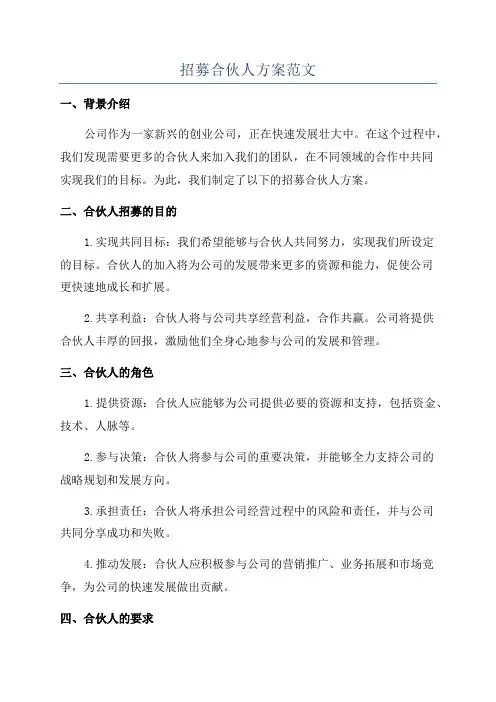 招募合伙人方案范文

一、背景介绍

公司作为一家新兴的创业公司，正在快速发展壮大中。在这个过程中，我们发现需要更多的合伙人来加入我们的团队，在不同领域的合作中共同实现我们的目标。为此，我们制定了以下的招募合伙人方案。

二、合伙人招募的目的

1.实现共同目标：我们希望能够与合伙人共同努力，实现我们所设定的目标。合伙人的加入将为公司的发展带来更多的资源和能力，促使公司更快速地成长和扩展。

2.共享利益：合伙人将与公司共享经营利益，合作共赢。公司将提供合伙人丰厚的回报，激励他们全身心地参与公司的发展和管理。

三、合伙人的角色

1.提供资源：合伙人应能够为公司提供必要的资源和支持，包括资金、技术、人脉等。

2.参与决策：合伙人将参与公司的重要决策，并能够全力支持公司的战略规划和发展方向。

3.承担责任：合伙人将承担公司经营过程中的风险和责任，并与公司共同分享成功和失败。

4.推动发展：合伙人应积极参与公司的营销推广、业务拓展和市场竞争，为公司的快速发展做出贡献。

四、合伙人的要求